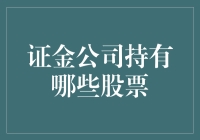 证金公司持有哪些股票